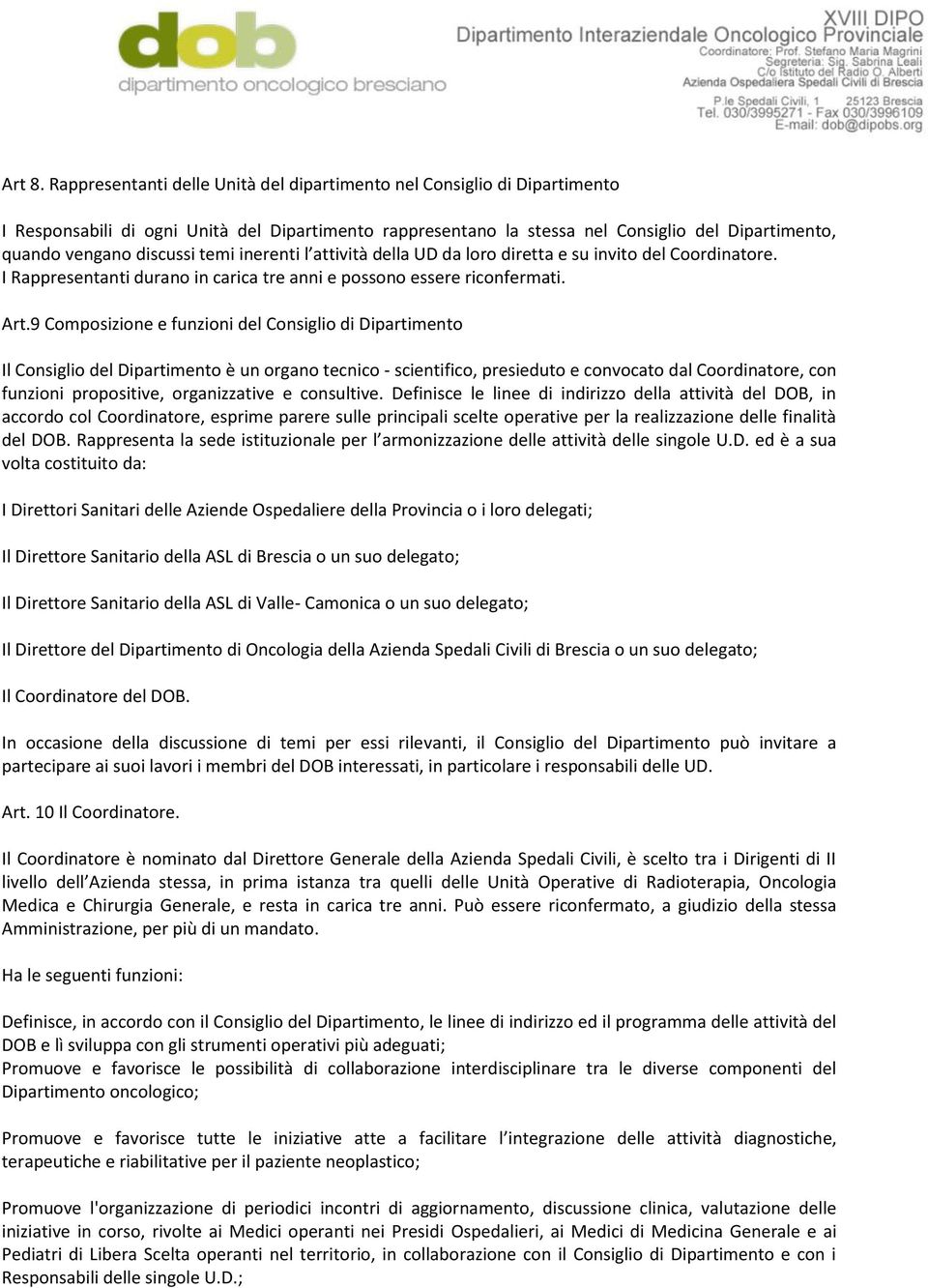 dob
dipartimento oncologico bresciano

XVIII DIPO
Dipartimento Interaziendale Oncologico Provinciale
Coordinatore: Prof. Stefano Maria Magrini
Segreteria: Sig. Sabrina Leali
C/o Istituto del Radio O. Alberti
Azienda Ospedaliera Spedali Civili di Brescia
P.le Spedali Civili, 1 25123 Brescia
Tel. 030/3995271 - Fax 030/3996109
E-mail: dob@dipobs.org

Art 8. Rappresentanti delle Unità del dipartimento nel Consiglio di Dipartimento

I Responsabili di ogni Unità del Dipartimento rappresentano la stessa nel Consiglio del Dipartimento, quando vengano discussi temi inerenti l'attività della UD da loro diretta e su invito del Coordinatore.
I Rappresentanti durano in carica tre anni e possono essere riconfermati.

Art.9 Composizione e funzioni del Consiglio di Dipartimento

Il Consiglio del Dipartimento è un organo tecnico - scientifico, presieduto e convocato dal Coordinatore, con funzioni propositive, organizzative e consultive. Definisce le linee di indirizzo della attività del DOB, in accordo col Coordinatore, esprime parere sulle principali scelte operative per la realizzazione delle finalità del DOB. Rappresenta la sede istituzionale per l'armonizzazione delle attività delle singole U.D. ed è a sua volta costituito da:

I Direttori Sanitari delle Aziende Ospedaliere della Provincia o i loro delegati;

Il Direttore Sanitario della ASL di Brescia o un suo delegato;

Il Direttore Sanitario della ASL di Valle- Camonica o un suo delegato;

Il Direttore del Dipartimento di Oncologia della Azienda Spedali Civili di Brescia o un suo delegato;

Il Coordinatore del DOB.

In occasione della discussione di temi per essi rilevanti, il Consiglio del Dipartimento può invitare a partecipare ai suoi lavori i membri del DOB interessati, in particolare i responsabili delle UD.

Art. 10 Il Coordinatore.

Il Coordinatore è nominato dal Direttore Generale della Azienda Spedali Civili, è scelto tra i Dirigenti di II livello dell'Azienda stessa, in prima istanza tra quelli delle Unità Operative di Radioterapia, Oncologia Medica e Chirurgia Generale, e resta in carica tre anni. Può essere riconfermato, a giudizio della stessa Amministrazione, per più di un mandato.

Ha le seguenti funzioni:

Definisce, in accordo con il Consiglio del Dipartimento, le linee di indirizzo ed il programma delle attività del DOB e lì sviluppa con gli strumenti operativi più adeguati;
Promuove e favorisce le possibilità di collaborazione interdisciplinare tra le diverse componenti del Dipartimento oncologico;

Promuove e favorisce tutte le iniziative atte a facilitare l'integrazione delle attività diagnostiche, terapeutiche e riabilitative per il paziente neoplastico;

Promuove l'organizzazione di periodici incontri di aggiornamento, discussione clinica, valutazione delle iniziative in corso, rivolte ai Medici operanti nei Presidi Ospedalieri, ai Medici di Medicina Generale e ai Pediatri di Libera Scelta operanti nel territorio, in collaborazione con il Consiglio di Dipartimento e con i Responsabili delle singole U.D.;